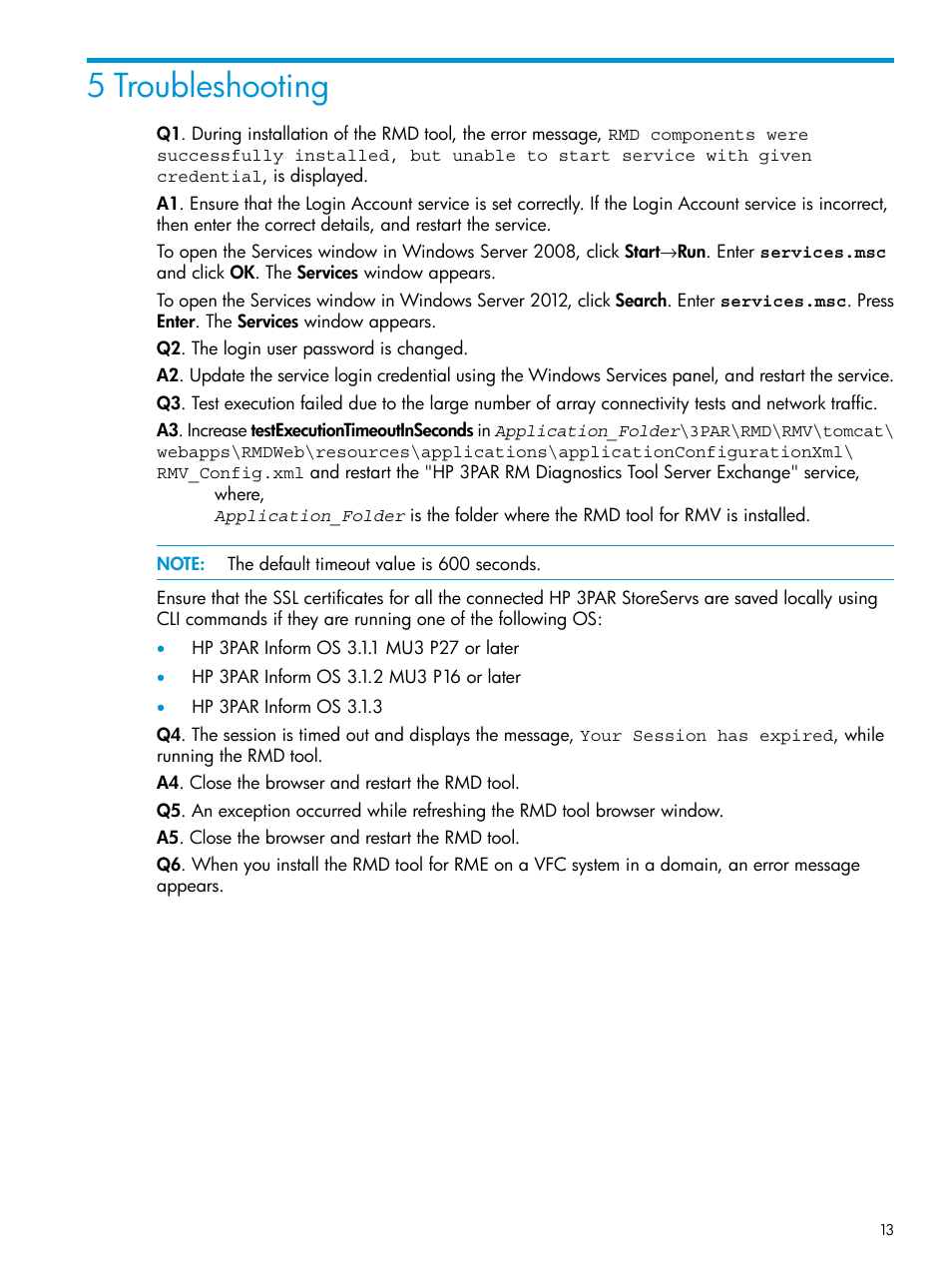 5 Troubleshooting

Q1. During installation of the RMD tool, the error message, RMD components were successfully installed, but unable to start service with given credential, is displayed.

A1. Ensure that the Login Account service is set correctly. If the Login Account service is incorrect, then enter the correct details, and restart the service.

To open the Services window in Windows Server 2008, click Start→Run. Enter services.msc and click OK. The Services window appears.

To open the Services window in Windows Server 2012, click Search. Enter services.msc. Press Enter. The Services window appears.

Q2. The login user password is changed.

A2. Update the service login credential using the Windows Services panel, and restart the service.

Q3. Test execution failed due to the large number of array connectivity tests and network traffic.

A3. Increase testExecutionTimeoutInSeconds in Application_Folder\3PAR\RMD\RMV\tomcat\webapps\RMDWeb\resources\applications\applicationConfigurationXml\RMV_Config.xml and restart the "HP 3PAR RM Diagnostics Tool Server Exchange" service, where,

Application_Folder is the folder where the RMD tool for RMV is installed.

NOTE: The default timeout value is 600 seconds.

Ensure that the SSL certificates for all the connected HP 3PAR StoreServs are saved locally using CLI commands if they are running one of the following OS:

• HP 3PAR Inform OS 3.1.1 MU3 P27 or later
• HP 3PAR Inform OS 3.1.2 MU3 P16 or later
• HP 3PAR Inform OS 3.1.3

Q4. The session is timed out and displays the message, Your Session has expired, while running the RMD tool.

A4. Close the browser and restart the RMD tool.

Q5. An exception occurred while refreshing the RMD tool browser window.

A5. Close the browser and restart the RMD tool.

Q6. When you install the RMD tool for RME on a VFC system in a domain, an error message appears.

13